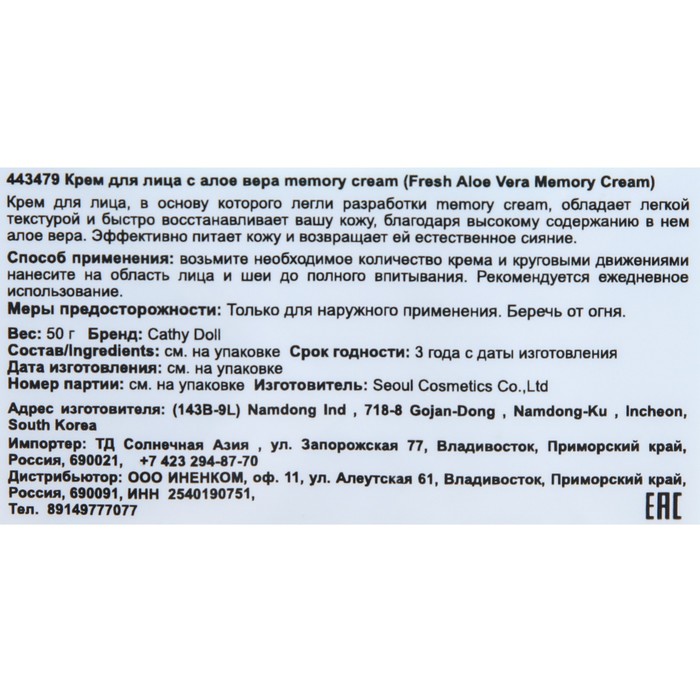 443479 Крем для лица с алое вера memory cream (Fresh Aloe Vera Memory Cream)

Крем для лица, в основу которого легли разработки memory cream, обладает легкой текстурой и быстро восстанавливает вашу кожу, благодаря высокому содержанию в нем алое вера. Эффективно питает кожу и возвращает ей естественное сияние.

Способ применения: возьмите необходимое количество крема и круговыми движениями нанесите на область лица и шеи до полного впитывания. Рекомендуется ежедневное использование.

Меры предосторожности: Только для наружного применения. Беречь от огня.

Вес: 50 г Бренд: Cathy Doll
Состав/Ingredients: см. на упаковке Срок годности: 3 года с даты изготовления
Дата изготовления: см. на упаковке
Номер партии: см. на упаковке Изготовитель: Seoul Cosmetics Co.,Ltd

Адрес изготовителя: (143B-9L) Namdong Ind , 718-8 Gojan-Dong , Namdong-Ku , Incheon, South Korea
Импортер: ТД Солнечная Азия , ул. Запорожская 77, Владивосток, Приморский край, Россия, 690021, +7 423 294-87-70
Дистрибьютор: ООО ИНЕНКОМ, оф. 11, ул. Алеутская 61, Владивосток, Приморский край, Россия, 690091, ИНН 2540190751,
Тел. 89149777077

EAC